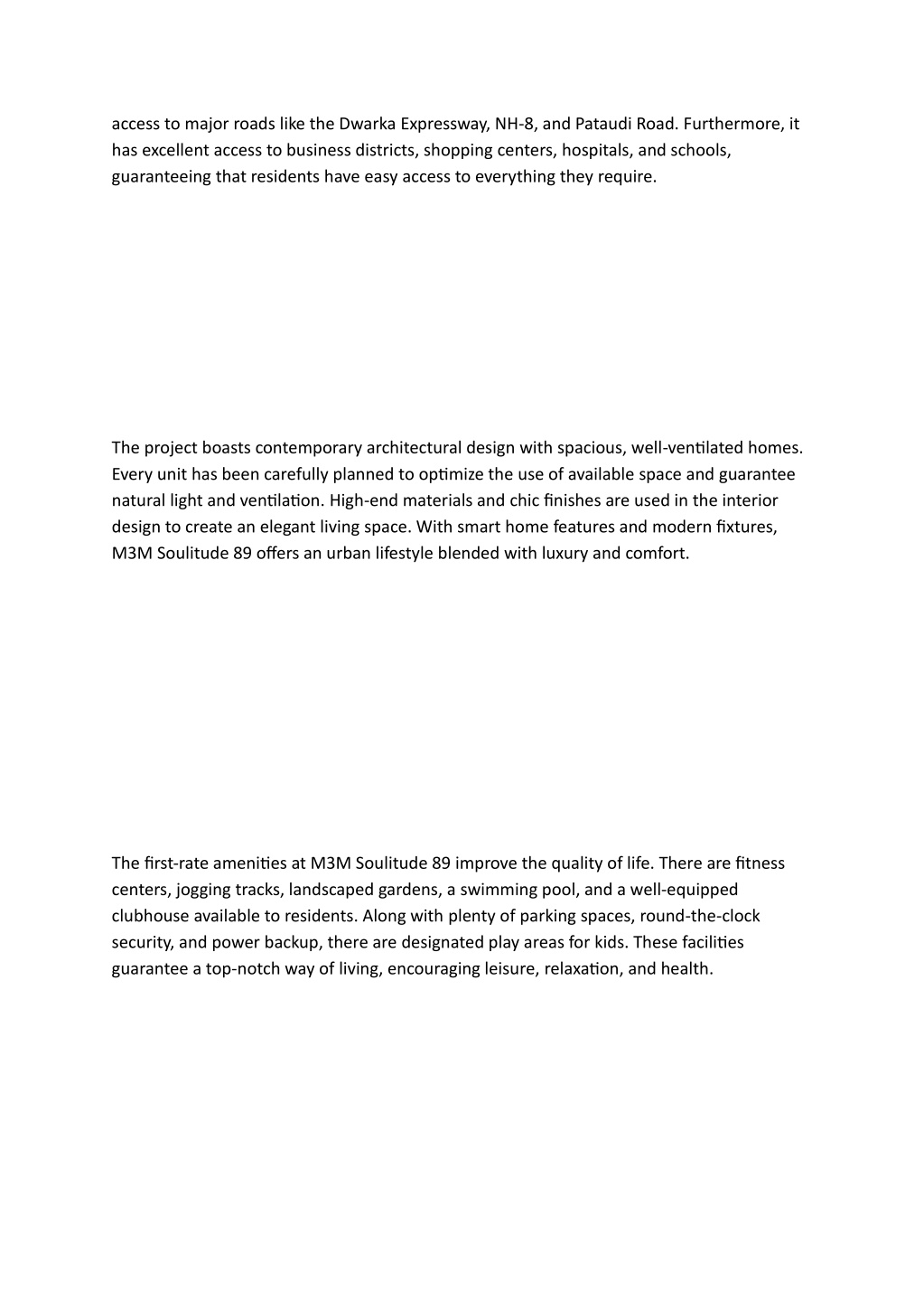 access to major roads like the Dwarka Expressway, NH-8, and Pataudi Road. Furthermore, it has excellent access to business districts, shopping centers, hospitals, and schools, guaranteeing that residents have easy access to everything they require.

The project boasts contemporary architectural design with spacious, well-ventilated homes. Every unit has been carefully planned to optimize the use of available space and guarantee natural light and ventilation. High-end materials and chic finishes are used in the interior design to create an elegant living space. With smart home features and modern fixtures, M3M Soulitude 89 offers an urban lifestyle blended with luxury and comfort.

The first-rate amenities at M3M Soulitude 89 improve the quality of life. There are fitness centers, jogging tracks, landscaped gardens, a swimming pool, and a well-equipped clubhouse available to residents. Along with plenty of parking spaces, round-the-clock security, and power backup, there are designated play areas for kids. These facilities guarantee a top-notch way of living, encouraging leisure, relaxation, and health.